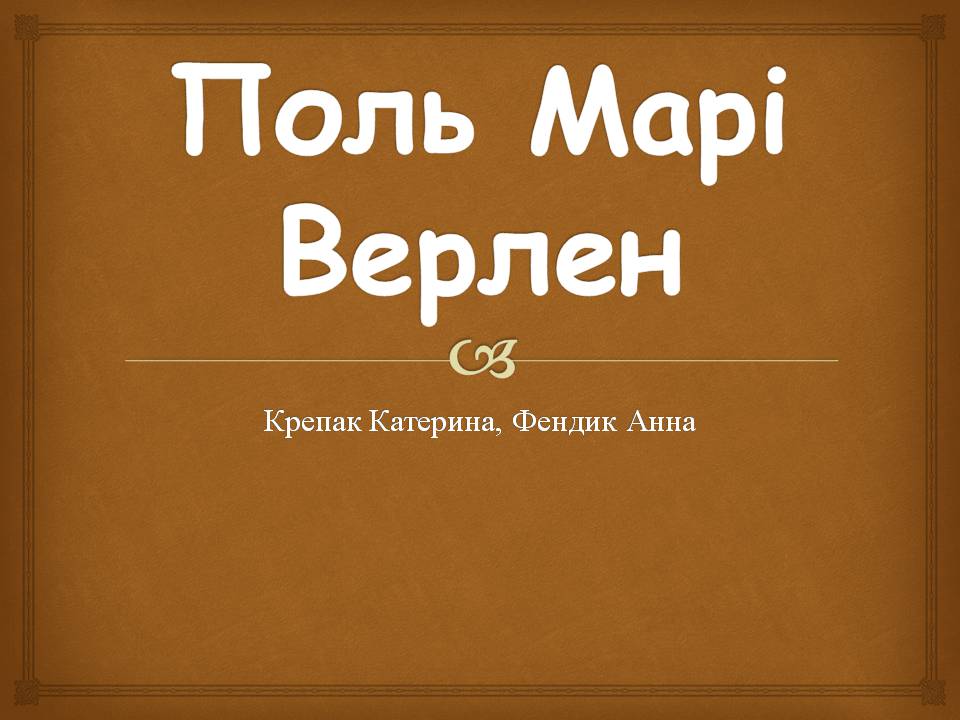 Поль Марі Верлен

Крепак Катерина, Фендик Анна